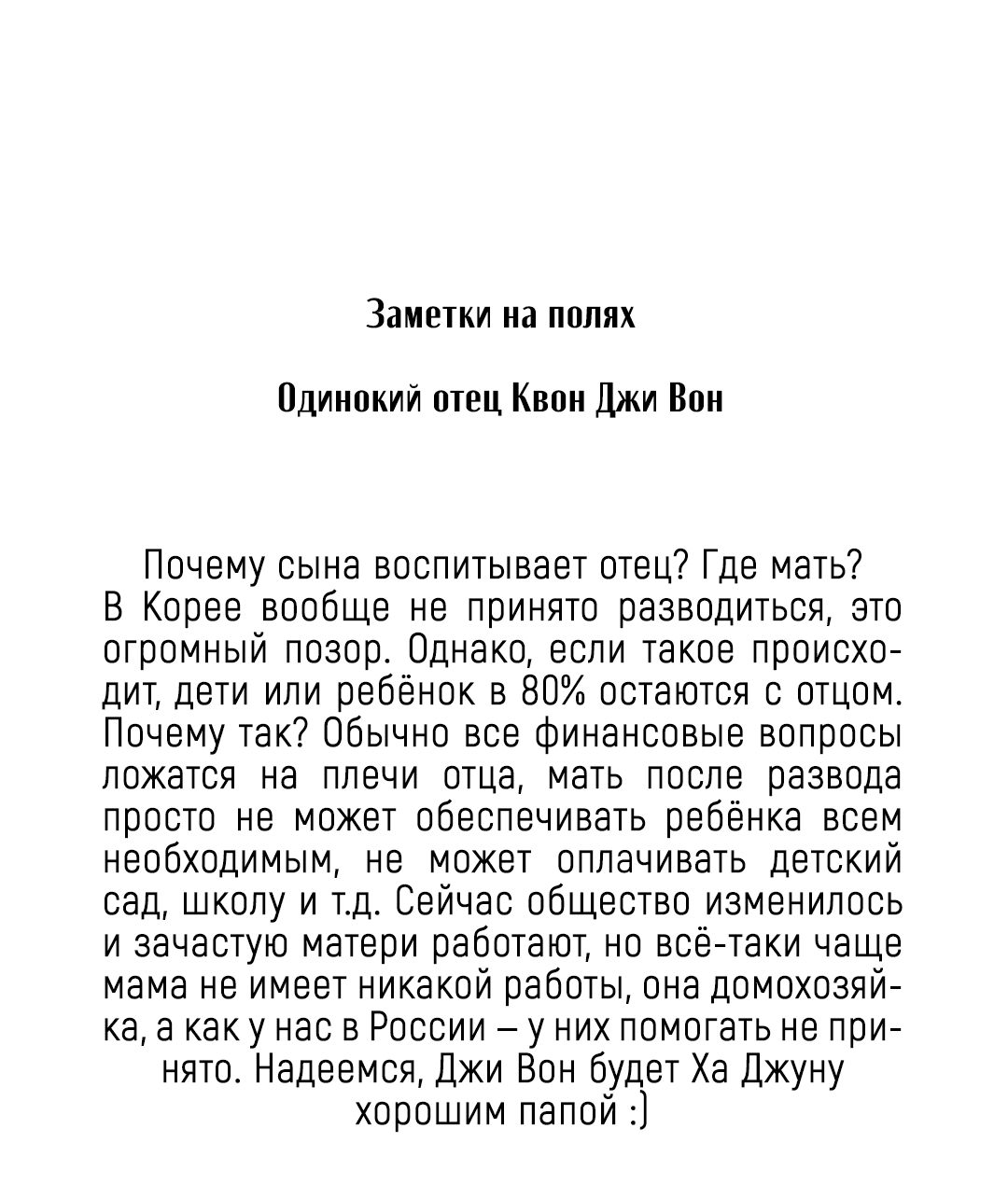 Заметки на полях

Одинокий отец Квон Джи Вон

Почему сына воспитывает отец? Где мать? В Корее вообще не принято разводиться, это огромный позор. Однако, если такое происходит, дети или ребёнок в 80% остаются с отцом. Почему так? Обычно все финансовые вопросы ложатся на плечи отца, мать после развода просто не может обеспечивать ребёнка всем необходимым, не может оплачивать детский сад, школу и т.д. Сейчас общество изменилось и зачастую матери работают, но всё-таки чаще мама не имеет никакой работы, она домохозяйка, а как у нас в России – у них помогать не принято. Надеемся, Джи Вон будет Ха Джуну хорошим папой :)